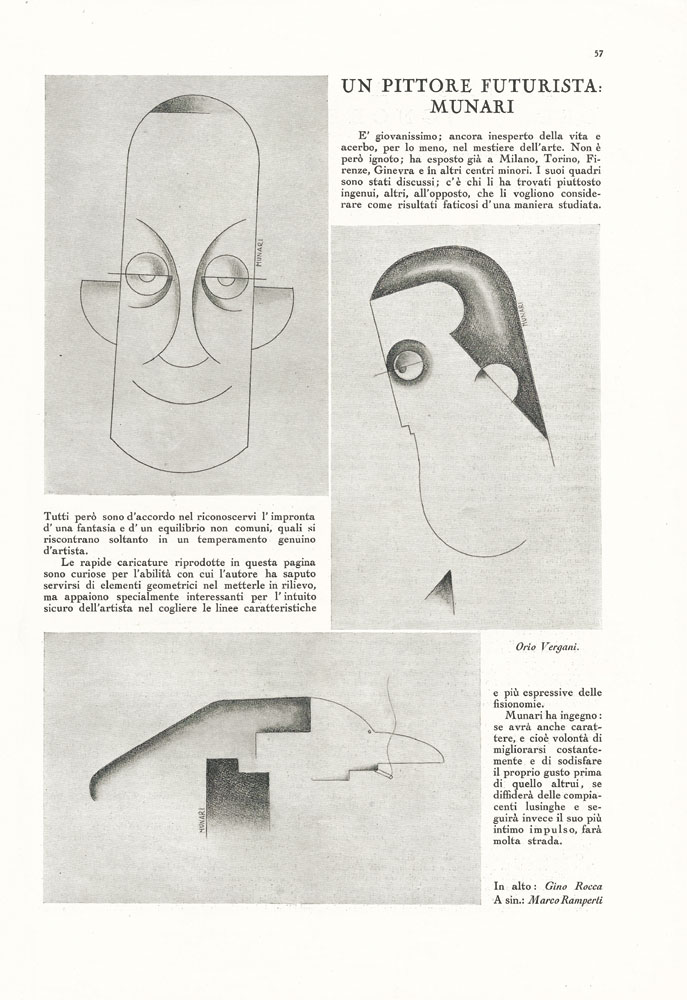 57

UN PITTORE FUTURISTA: MUNARI

E' giovanissimo; ancora inesperto della vita e acerbo, per lo meno, nel mestiere dell'arte. Non è però ignoto; ha esposto già a Milano, Torino, Firenze, Ginevra e in altri centri minori. I suoi quadri sono stati discussi; c'è chi li ha trovati piuttosto ingenui, altri, all'opposto, che li vogliono considerare come risultati faticosi d'una maniera studiata.

MUNARI

MUNARI

Tutti però sono d'accordo nel riconoscervi l'impronta d'una fantasia e d'un equilibrio non comuni, quali si riscontrano soltanto in un temperamento genuino d'artista.

Le rapide caricature riprodotte in questa pagina sono curiose per l'abilità con cui l'autore ha saputo servirsi di elementi geometrici nel metterle in rilievo, ma appaiono specialmente interessanti per l'intuito sicuro dell'artista nel cogliere le linee caratteristiche

Orio Vergani.

MUNARI

e più espressive delle fisionomie.

Munari ha ingegno: se avrà anche carattere, e cioè volontà di migliorarsi costantemente e di sodisfare il proprio gusto prima di quello altrui, se diffiderà delle compiacenti lusinghe e seguirà invece il suo più intimo impulso, farà molta strada.

In alto: Gino Rocca
A sin.: Marco Ramperti